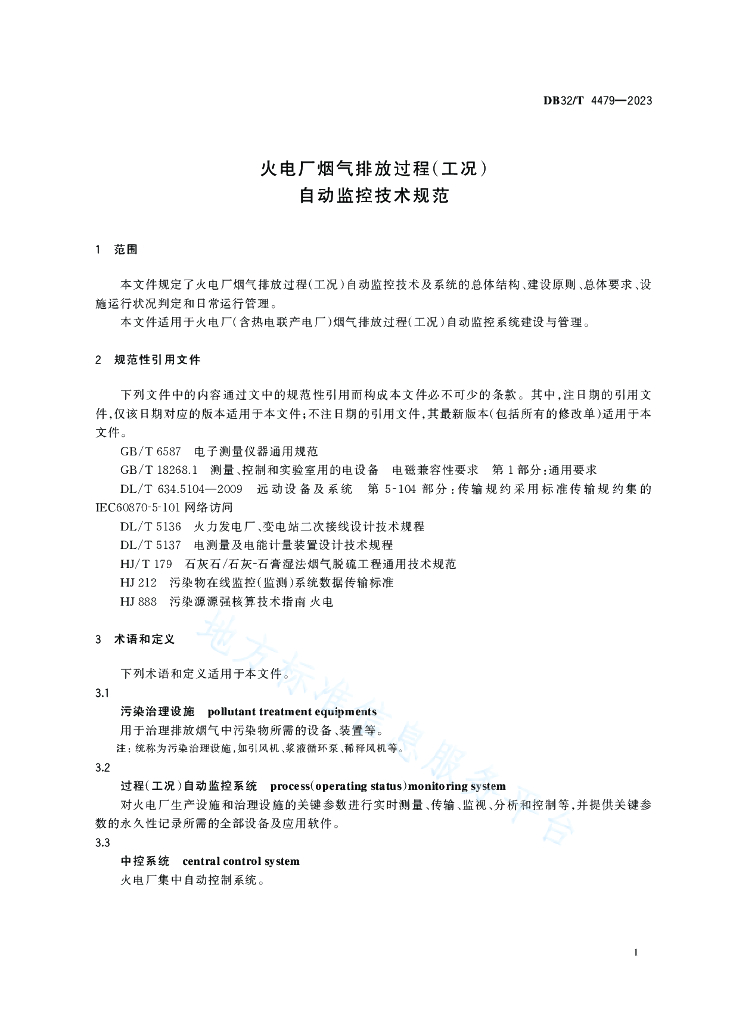 DB32/T 4479—2023

火电厂烟气排放过程(工况)
自动监控技术规范

1 范围

本文件规定了火电厂烟气排放过程(工况)自动监控技术及系统的总体结构、建设原则、总体要求、设施运行状况判定和日常运行管理。

本文件适用于火电厂(含热电联产电厂)烟气排放过程(工况)自动监控系统建设与管理。

2 规范性引用文件

下列文件中的内容通过文中的规范性引用而构成本文件必不可少的条款。其中,注日期的引用文件,仅该日期对应的版本适用于本文件;不注日期的引用文件,其最新版本(包括所有的修改单)适用于本文件。

GB/T 6587 电子测量仪器通用规范

GB/T 18268.1 测量、控制和实验室用的电设备 电磁兼容性要求 第1部分:通用要求

DL/T 634.5104—2009 远动设备及系统 第5-104部分:传输规约采用标准传输规约集的IEC60870-5-101网络访问

DL/T 5136 火力发电厂、变电站二次接线设计技术规程

DL/T 5137 电测量及电能计量装置设计技术规程

HJ/T 179 石灰石/石灰-石膏湿法烟气脱硫工程通用技术规范

HJ 212 污染物在线监控(监测)系统数据传输标准

HJ 888 污染源源强核算技术指南 火电

3 术语和定义

下列术语和定义适用于本文件。

3.1

污染治理设施 pollutant treatment equipments

用于治理排放烟气中污染物所需的设备、装置等。

注:统称为污染治理设施,如引风机、浆液循环泵、稀释风机等。

3.2

过程(工况)自动监控系统 process(operating status)monitoring system

对火电厂生产设施和治理设施的关键参数进行实时测量、传输、监视、分析和控制等,并提供关键参数的永久性记录所需的全部设备及应用软件。

3.3

中控系统 central control system

火电厂集中自动控制系统。

地方标准信息服务平台

1